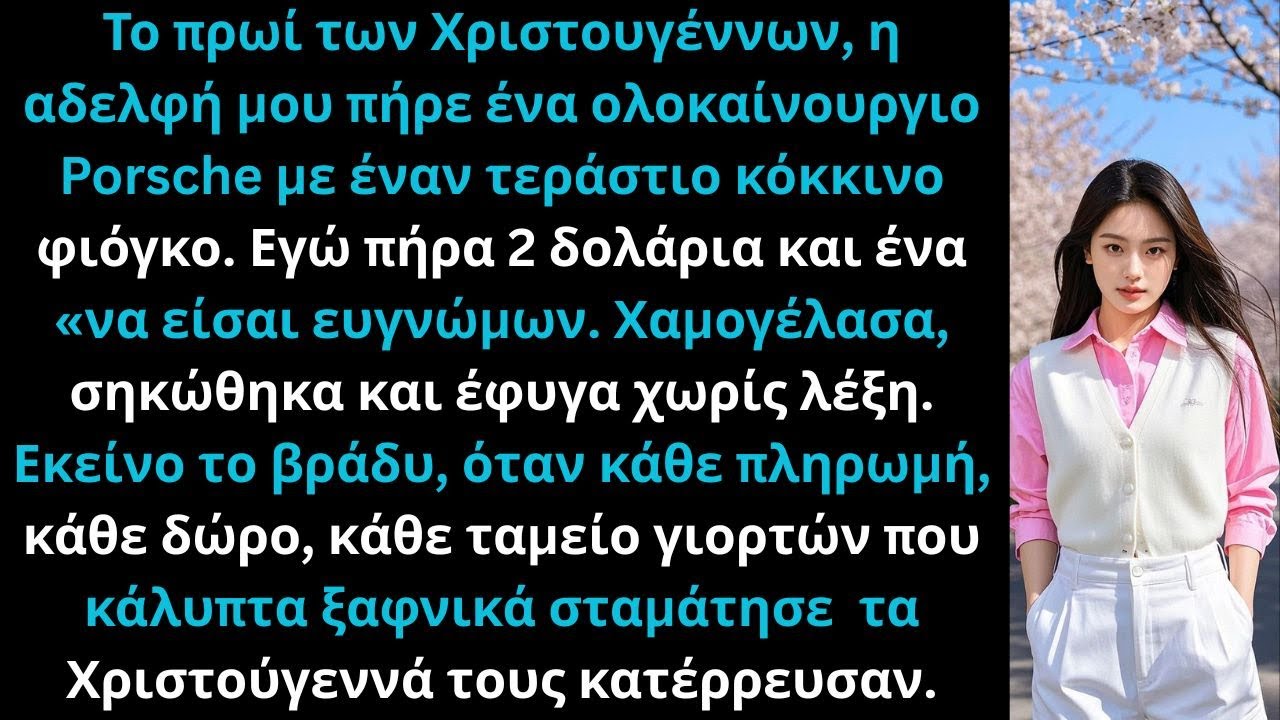 Το πρωί των Χριστουγέννων, η αδελφή μου πήρε ένα ολοκαίνουργιο Porsche με έναν τεράστιο κόκκινο φιόγκο. Εγώ πήρα 2 δολάρια και ένα «να είσαι ευγνώμων. Χαμογέλασα, σηκώθηκα και έφυγα χωρίς λέξη. Εκείνο το βράδυ, όταν κάθε πληρωμή, κάθε δώρο, κάθε ταμείο γιορτών που κάλυπτα ξαφνικά σταμάτησε τα Χριστούγεννά τους κατέρρευσαν.